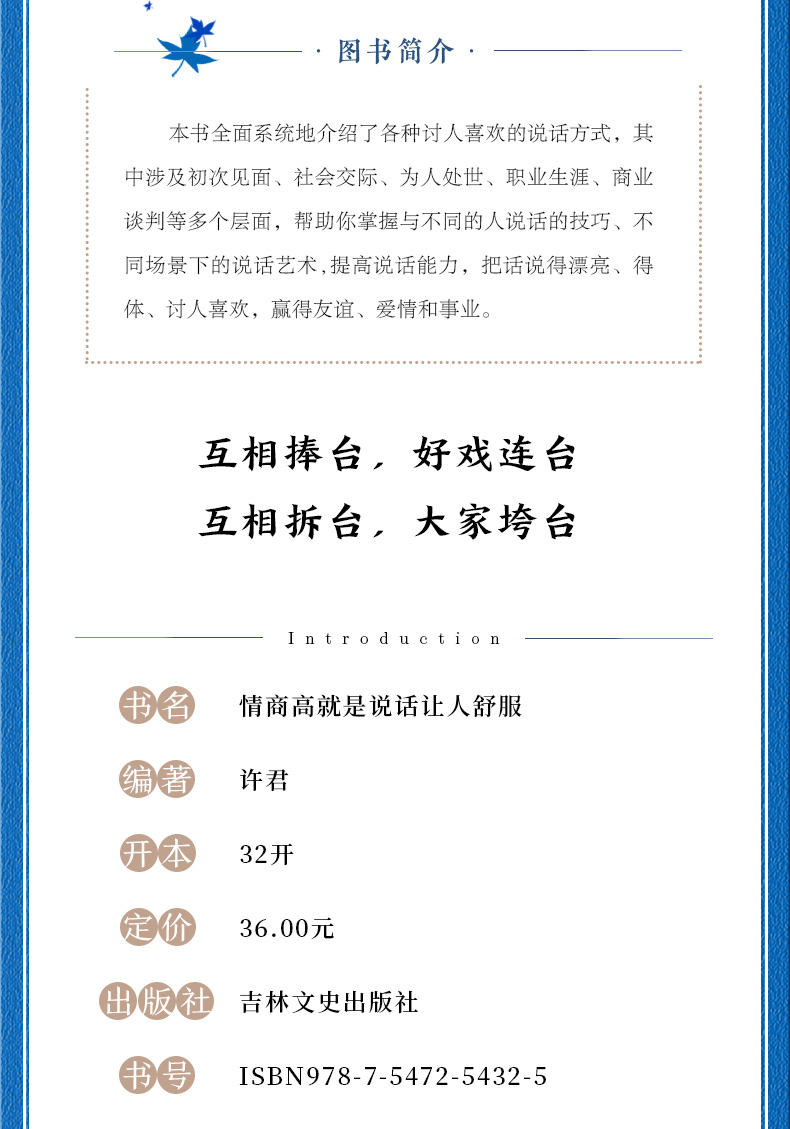 · 图书简介 ·

本书全面系统地介绍了各种讨人喜欢的说话方式，其中涉及初次见面、社会交际、为人处世、职业生涯、商业谈判等多个层面，帮助你掌握与不同的人说话的技巧、不同场景下的说话艺术，提高说话能力，把话说得漂亮、得体、讨人喜欢，赢得友谊、爱情和事业。

互相捧台，好戏连台
互相拆台，大家垮台

Introduction

书名 情商高就是说话让人舒服

编著 许君

开本 32开

定价 36.00元

出版社 吉林文史出版社

书号 ISBN978-7-5472-5432-5